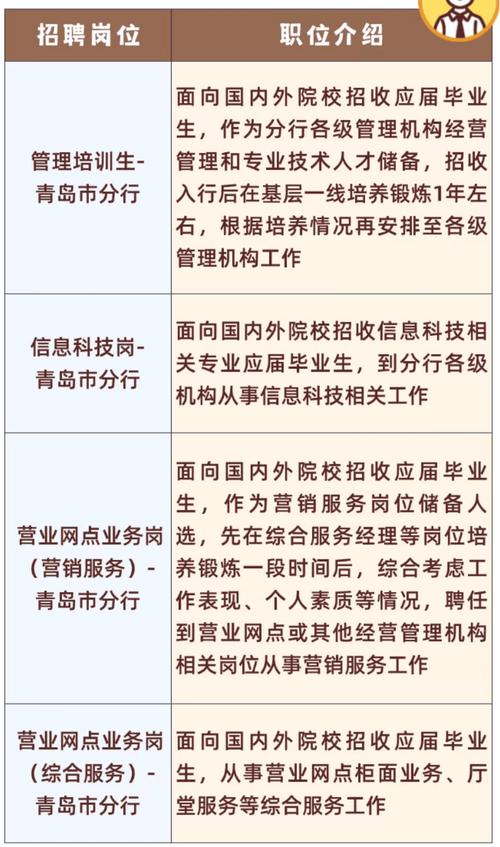 | 招聘岗位 | 职位介绍 |
|---|---|
| 管理培训生-青岛市分行 | 面向国内外院校招收应届毕业生，作为分行各级管理机构经营管理和专业技术人才储备，招收入行后在基层一线培养锻炼1年左右，根据培养情况再安排至各级管理机构工作 |
| 信息科技岗-青岛市分行 | 面向国内外院校招收信息科技相关专业应届毕业生，到分行各级机构从事信息科技相关工作 |
| 营业网点业务岗（营销服务）-青岛市分行 | 面向国内外院校招收应届毕业生，作为营销服务岗位储备人选，先在综合服务经理等岗位培养锻炼一段时间后，综合考虑工作表现、个人素质等情况，聘任到营业网点或其他经营管理机构相关岗位从事营销服务工作 |
| 营业网点业务岗（综合服务）-青岛市分行 | 面向国内外院校招收应届毕业生，从事营业网点柜面业务、厅堂服务等综合服务工作 |